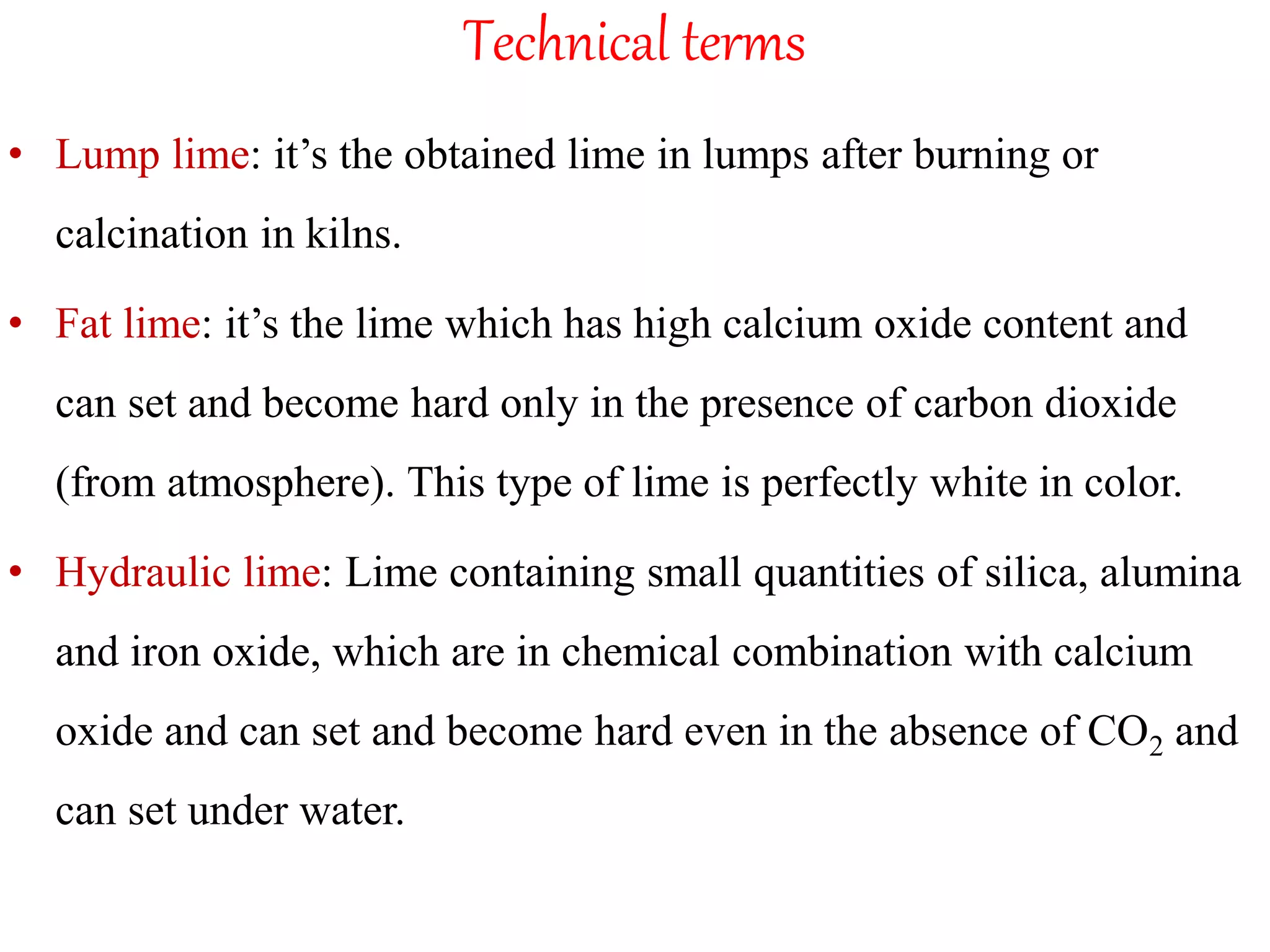 Technical terms

• Lump lime: it’s the obtained lime in lumps after burning or calcination in kilns.

• Fat lime: it’s the lime which has high calcium oxide content and can set and become hard only in the presence of carbon dioxide (from atmosphere). This type of lime is perfectly white in color.

• Hydraulic lime: Lime containing small quantities of silica, alumina and iron oxide, which are in chemical combination with calcium oxide and can set and become hard even in the absence of $CO_2$ and can set under water.